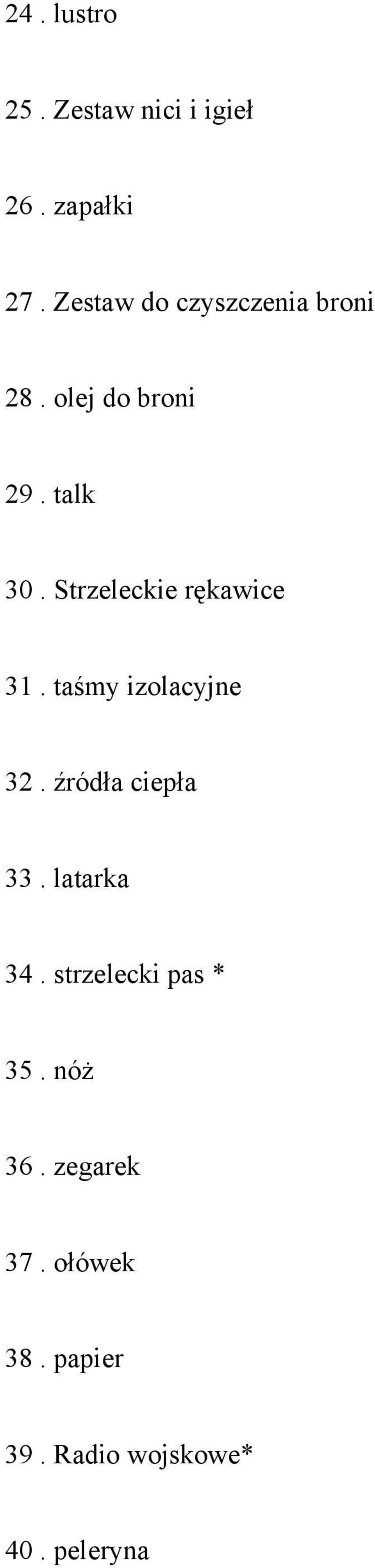 24 . lustro

25 . Zestaw nici i igieł

26 . zapałki

27 . Zestaw do czyszczenia broni

28 . olej do broni

29 . talk

30 . Strzeleckie rękawice

31 . taśmy izolacyjne

32 . źródła ciepła

33 . latarka

34 . strzelecki pas *

35 . nóż

36 . zegarek

37 . ołówek

38 . papier

39 . Radio wojskowe*

40 . peleryna